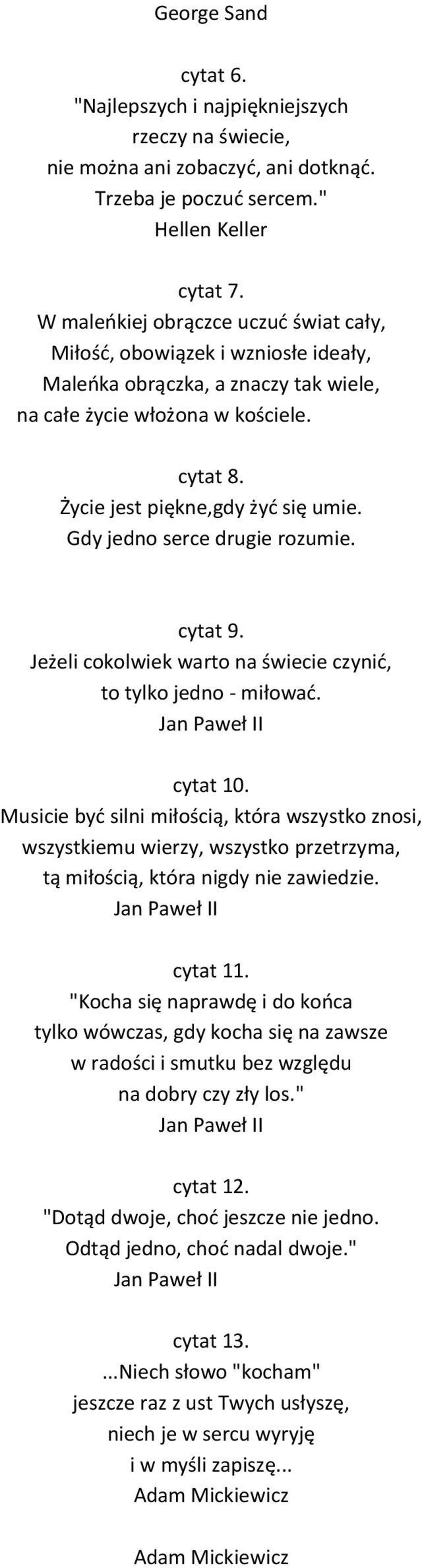 George Sand

cytat 6.
"Najlepszych i najpiękniejszych
rzeczy na świecie,
nie można ani zobaczyć, ani dotknąć.
Trzeba je poczuć sercem."
Hellen Keller

cytat 7.
W maleńkiej obrączce uczuć świat cały,
Miłość, obowiązek i wzniosłe ideały,
Maleńka obrączka, a znaczy tak wiele,
na całe życie włożona w kościele.

cytat 8.
Życie jest piękne,gdy żyć się umie.
Gdy jedno serce drugie rozumie.

cytat 9.
Jeżeli cokolwiek warto na świecie czynić,
to tylko jedno - miłować.
Jan Paweł II

cytat 10.
Musicie być silni miłością, która wszystko znosi,
wszystkiemu wierzy, wszystko przetrzyma,
tą miłością, która nigdy nie zawiedzie.
Jan Paweł II

cytat 11.
"Kocha się naprawdę i do końca
tylko wówczas, gdy kocha się na zawsze
w radości i smutku bez względu
na dobry czy zły los."
Jan Paweł II

cytat 12.
"Dotąd dwoje, choć jeszcze nie jedno.
Odtąd jedno, choć nadal dwoje."
Jan Paweł II

cytat 13.
...Niech słowo "kocham"
jeszcze raz z ust Twych usłyszę,
niech je w sercu wyryję
i w myśli zapiszę...
Adam Mickiewicz

Adam Mickiewicz